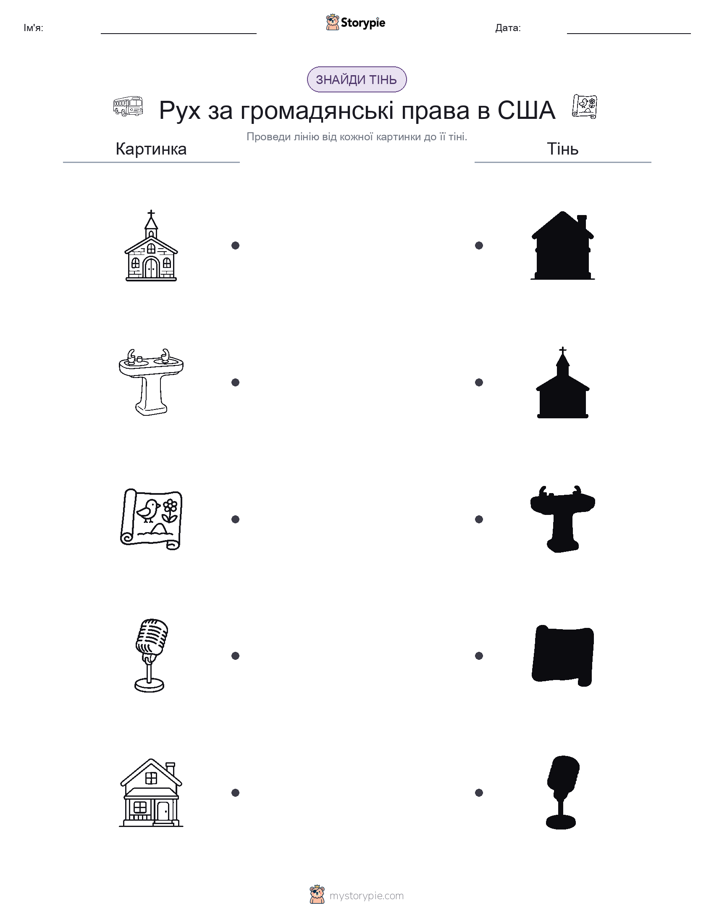 Ім'я:

Storypie

Дата:

ЗНАЙДИ ТІНЬ

Рух за громадянські права в США

Проведи лінію від кожної картинки до її тіні.

Картинка

Тінь

mystorypie.com